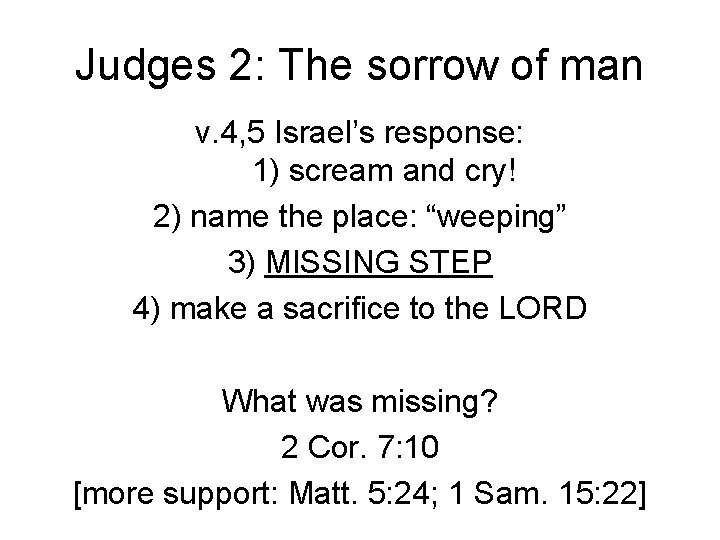 Judges 2: The sorrow of man

v.4,5 Israel’s response:
1) scream and cry!
2) name the place: “weeping”
3) MISSING STEP
4) make a sacrifice to the LORD

What was missing?
2 Cor. 7:10
[more support: Matt. 5:24; 1 Sam. 15:22]